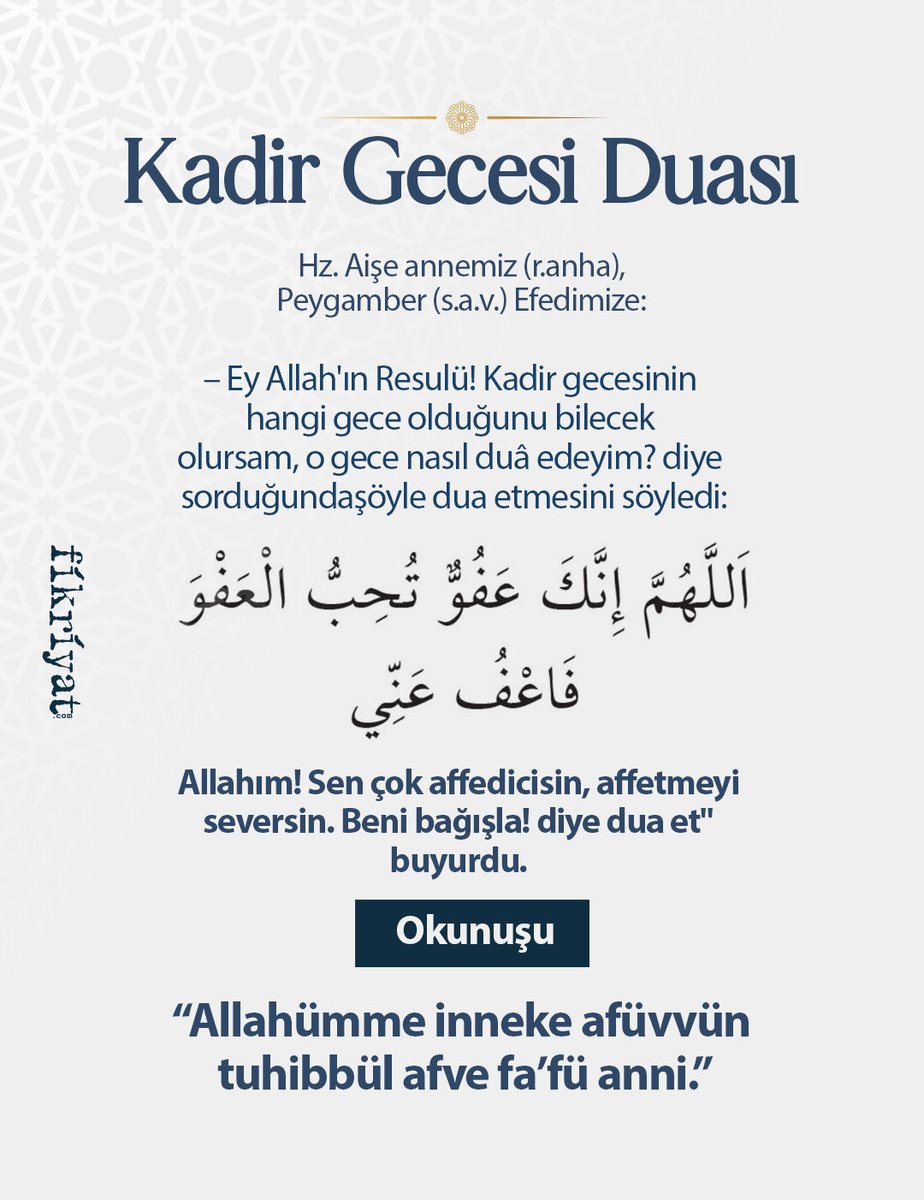 Kadir Gecesi Duası

Hz. Aişe annemiz (r.anha), Peygamber (s.a.v.) Efedimize:

– Ey Allah'ın Resulü! Kadir gecesinin hangi gece olduğunu bilecek olursam, o gece nasıl duâ edeyim? diye sorduğundaşöyle dua etmesini söyledi:

fikriyat.com

اَللَّهُمَّ إِنَّكَ عَفُوٌّ تُحِبُّ الْعَفْوَ فَاعْفُ عَنِّي

Allahım! Sen çok affedicisin, affetmeyi seversin. Beni bağışla! diye dua et" buyurdu.

Okunuşu

“Allahümme inneke afüvvün tuhibbül afve fa’fü anni.”